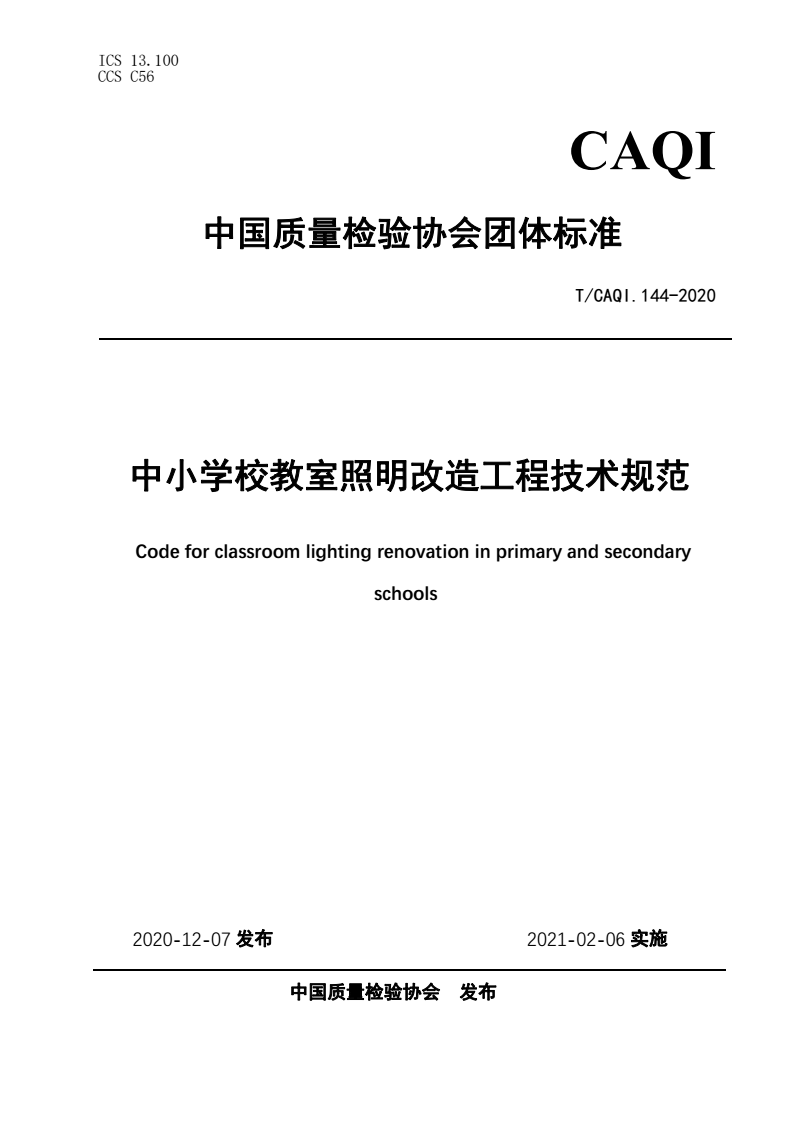 ICS 13.100
CCS C56

CAQI

中国质量检验协会团体标准

T/CAQI.144-2020

中小学校教室照明改造工程技术规范

Code for classroom lighting renovation in primary and secondary schools

2020-12-07 发布

2021-02-06 实施

中国质量检验协会 发布